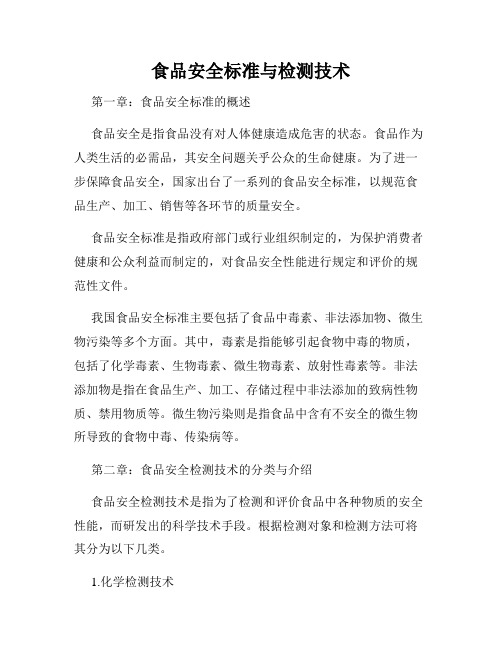 食品安全标准与检测技术

第一章：食品安全标准的概述

食品安全是指食品没有对人体健康造成危害的状态。食品作为人类生活的必需品，其安全问题关乎公众的生命健康。为了进一步保障食品安全，国家出台了一系列的食品安全标准，以规范食品生产、加工、销售等各环节的质量安全。

食品安全标准是指政府部门或行业组织制定的，为保护消费者健康和公众利益而制定的，对食品安全性能进行规定和评价的规范性文件。

我国食品安全标准主要包括了食品中毒素、非法添加物、微生物污染等多个方面。其中，毒素是指能够引起食物中毒的物质，包括了化学毒素、生物毒素、微生物毒素、放射性毒素等。非法添加物是指在食品生产、加工、存储过程中非法添加的致病性物质、禁用物质等。微生物污染则是指食品中含有不安全的微生物所导致的食物中毒、传染病等。

第二章：食品安全检测技术的分类与介绍

食品安全检测技术是指为了检测和评价食品中各种物质的安全性能，而研发出的科学技术手段。根据检测对象和检测方法可将其分为以下几类。

1.化学检测技术